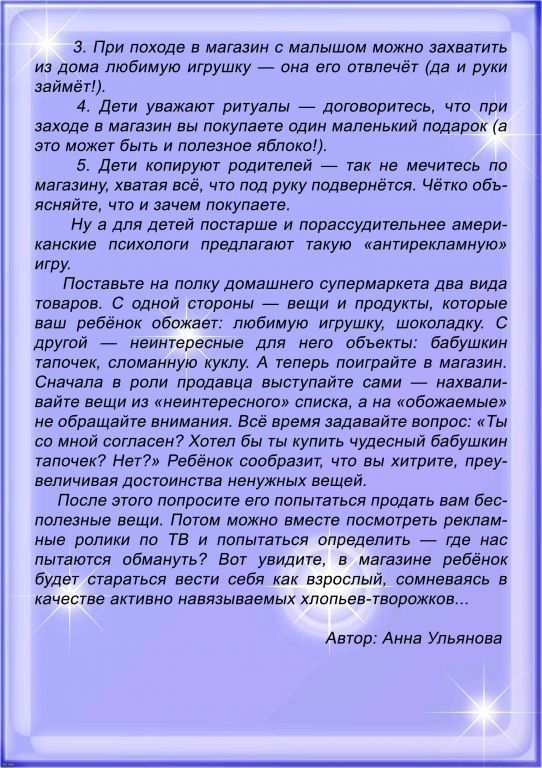 3. При походе в магазин с малышом можно захватить из дома любимую игрушку — она его отвлечёт (да и руки займёт!).

4. Дети уважают ритуалы — договоритесь, что при заходе в магазин вы покупаете один маленький подарок (а это может быть и полезное яблоко!).

5. Дети копируют родителей — так не мечитесь по магазину, хватая всё, что под руку подвернётся. Чётко объясняйте, что и зачем покупаете.

Ну а для детей постарше и порассудительнее американские психологи предлагают такую «антирекламную» игру.

Поставьте на полку домашнего супермаркета два вида товаров. С одной стороны — вещи и продукты, которые ваш ребёнок обожает: любимую игрушку, шоколадку. С другой — неинтересные для него объекты: бабушкин тапочек, сломанную куклу. А теперь поиграйте в магазин. Сначала в роли продавца выступайте сами — нахваливайте вещи из «неинтересного» списка, а на «обожаемые» не обращайте внимания. Всё время задавайте вопрос: «Ты со мной согласен? Хотел бы ты купить чудесный бабушкин тапочек? Нет?» Ребёнок сообразит, что вы хитрите, преувеличивая достоинства ненужных вещей.

После этого попросите его попытаться продать вам бесполезные вещи. Потом можно вместе посмотреть рекламные ролики по ТВ и попытаться определить — где нас пытаются обмануть? Вот увидите, в магазине ребёнок будет стараться вести себя как взрослый, сомневаясь в качестве активно навязываемых хлопьев-творожков...

Автор: Анна Ульянова